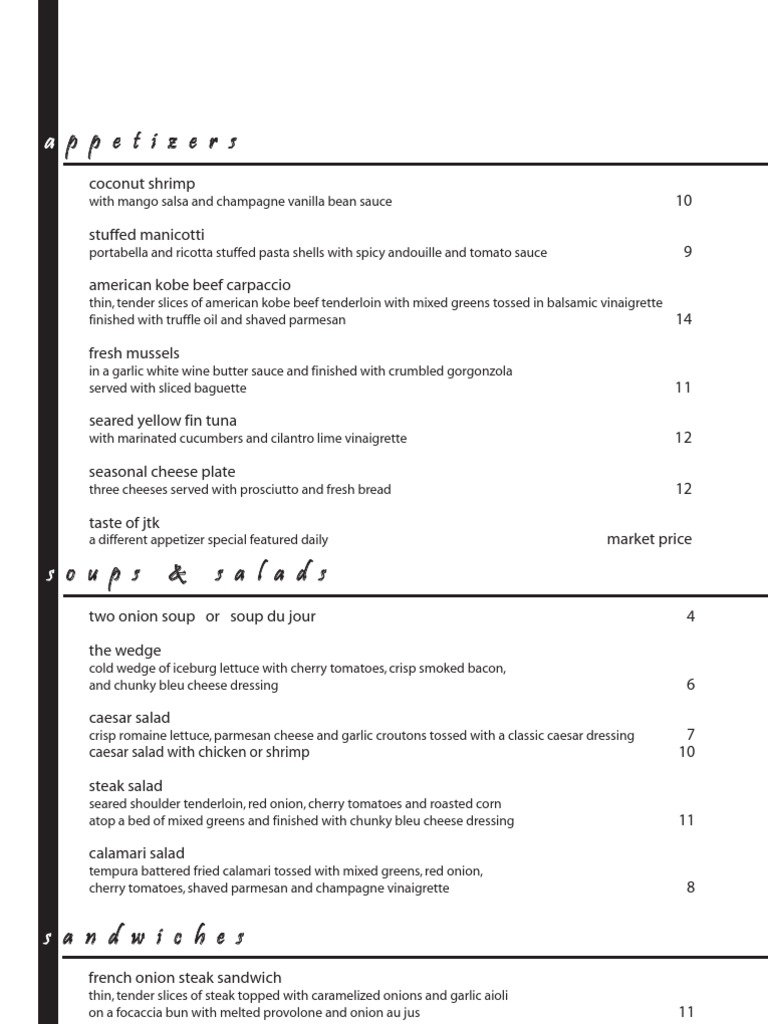 appetizers

coconut shrimp
with mango salsa and champagne vanilla bean sauce 10

stuffed manicotti
portabella and ricotta stuffed pasta shells with spicy andouille and tomato sauce 9

american kobe beef carpaccio
thin, tender slices of american kobe beef tenderloin with mixed greens tossed in balsamic vinaigrette finished with truffle oil and shaved parmesan 14

fresh mussels
in a garlic white wine butter sauce and finished with crumbled gorgonzola served with sliced baguette 11

seared yellow fin tuna
with marinated cucumbers and cilantro lime vinaigrette 12

seasonal cheese plate
three cheeses served with prosciutto and fresh bread 12

taste of jtk
a different appetizer special featured daily market price

soups & salads

two onion soup or soup du jour 4

the wedge
cold wedge of iceburg lettuce with cherry tomatoes, crisp smoked bacon, and chunky bleu cheese dressing 6

caesar salad
crisp romaine lettuce, parmesan cheese and garlic croutons tossed with a classic caesar dressing 7
caesar salad with chicken or shrimp 10

steak salad
seared shoulder tenderloin, red onion, cherry tomatoes and roasted corn atop a bed of mixed greens and finished with chunky bleu cheese dressing 11

calamari salad
tempura battered fried calamari tossed with mixed greens, red onion, cherry tomatoes, shaved parmesan and champagne vinaigrette 8

sandwiches

french onion steak sandwich
thin, tender slices of steak topped with caramelized onions and garlic aioli on a focaccia bun with melted provolone and onion au jus 11